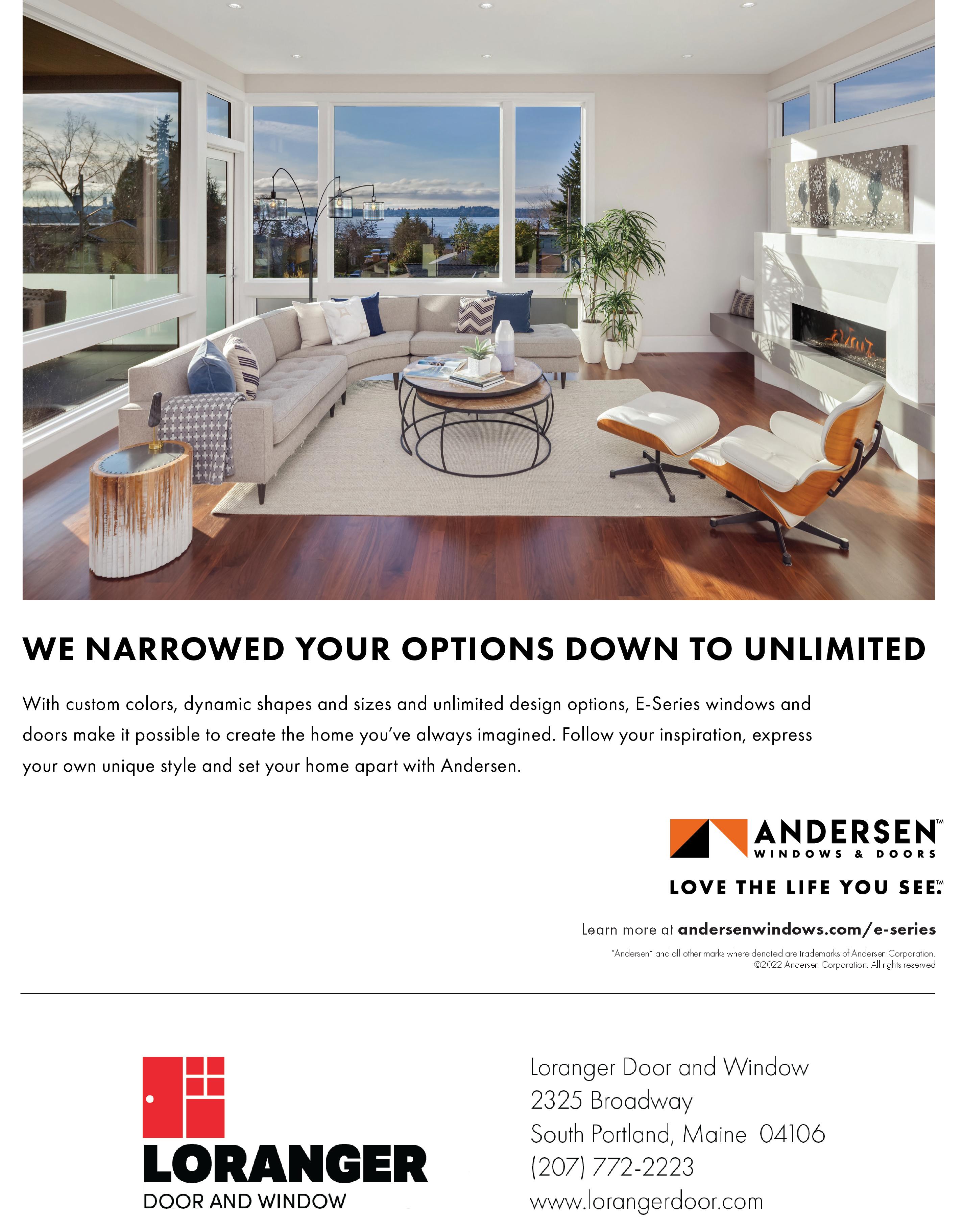 WE NARROWED YOUR OPTIONS DOWN TO UNLIMITED

With custom colors, dynamic shapes and sizes and unlimited design options, E-Series windows and doors make it possible to create the home you've always imagined. Follow your inspiration, express your own unique style and set your home apart with Andersen.

ANDERSEN™
WINDOWS & DOORS

LOVE THE LIFE YOU SEE.™

Learn more at andersenwindows.com/e-series

"Andersen" and all other marks where denoted are trademarks of Andersen Corporation. ©2022 Andersen Corporation. All rights reserved

LORANGER
DOOR AND WINDOW

Loranger Door and Window
2325 Broadway
South Portland, Maine 04106
(207) 772-2223
www.lorangerdoor.com